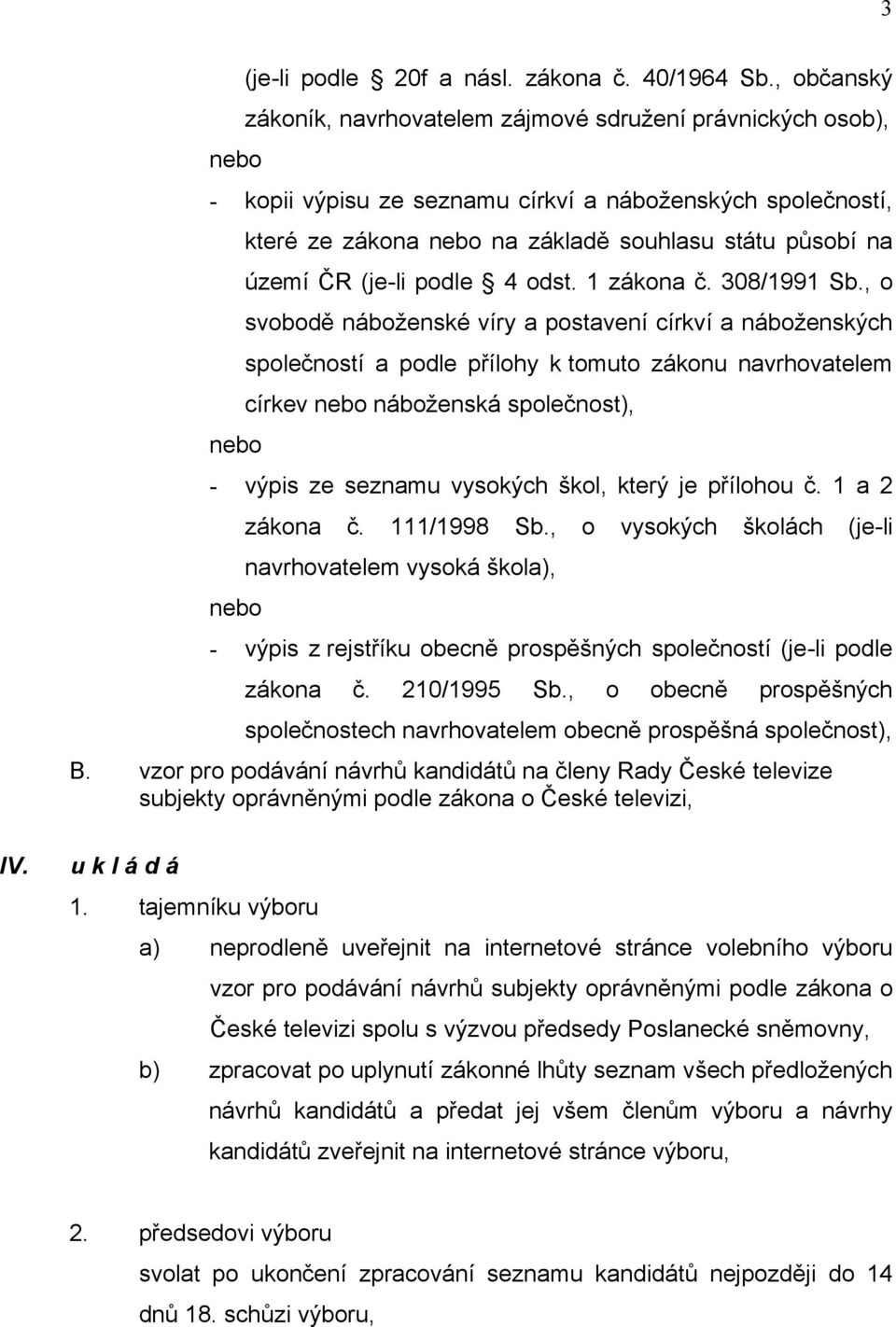 3

(je-li podle § 20f a násl. zákona č. 40/1964 Sb., občanský zákoník, navrhovatelem zájmové sdružení právnických osob),

nebo

- kopii výpisu ze seznamu církví a náboženských společností, které ze zákona nebo na základě souhlasu státu působí na území ČR (je-li podle § 4 odst. 1 zákona č. 308/1991 Sb., o svobodě náboženské víry a postavení církví a náboženských společností a podle přílohy k tomuto zákonu navrhovatelem církev nebo náboženská společnost),

nebo

- výpis ze seznamu vysokých škol, který je přílohou č. 1 a 2 zákona č. 111/1998 Sb., o vysokých školách (je-li navrhovatelem vysoká škola),

nebo

- výpis z rejstříku obecně prospěšných společností (je-li podle zákona č. 210/1995 Sb., o obecně prospěšných společnostech navrhovatelem obecně prospěšná společnost),

B. vzor pro podávání návrhů kandidátů na členy Rady České televize subjekty oprávněnými podle zákona o České televizi,

IV. u k l á d á

1. tajemníku výboru

a) neprodleně uveřejnit na internetové stránce volebního výboru vzor pro podávání návrhů subjekty oprávněnými podle zákona o České televizi spolu s výzvou předsedy Poslanecké sněmovny,

b) zpracovat po uplynutí zákonné lhůty seznam všech předložených návrhů kandidátů a předat jej všem členům výboru a návrhy kandidátů zveřejnit na internetové stránce výboru,

2. předsedovi výboru

svolat po ukončení zpracování seznamu kandidátů nejpozději do 14 dnů 18. schůzi výboru,